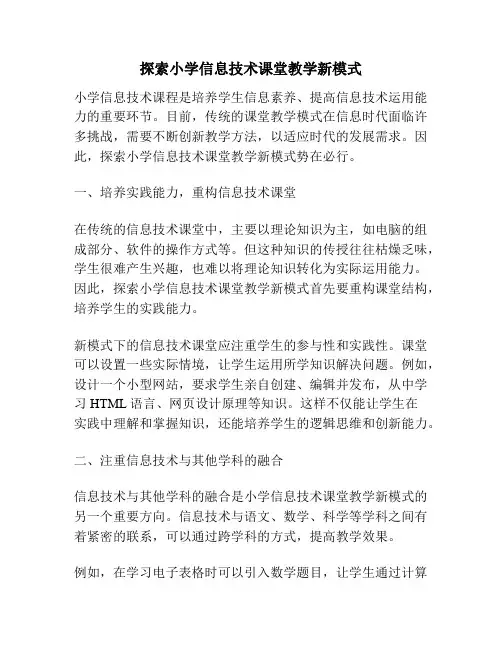 探索小学信息技术课堂教学新模式

小学信息技术课程是培养学生信息素养、提高信息技术运用能力的重要环节。目前，传统的课堂教学模式在信息时代面临许多挑战，需要不断创新教学方法，以适应时代的发展需求。因此，探索小学信息技术课堂教学新模式势在必行。

一、培养实践能力，重构信息技术课堂

在传统的信息技术课堂中，主要以理论知识为主，如电脑的组成部分、软件的操作方式等。但这种知识的传授往往枯燥乏味，学生很难产生兴趣，也难以将理论知识转化为实际运用能力。因此，探索小学信息技术课堂教学新模式首先要重构课堂结构，培养学生的实践能力。

新模式下的信息技术课堂应注重学生的参与性和实践性。课堂可以设置一些实际情境，让学生运用所学知识解决问题。例如，设计一个小型网站，要求学生亲自创建、编辑并发布，从中学习 HTML 语言、网页设计原理等知识。这样不仅能让学生在实践中理解和掌握知识，还能培养学生的逻辑思维和创新能力。

二、注重信息技术与其他学科的融合

信息技术与其他学科的融合是小学信息技术课堂教学新模式的另一个重要方向。信息技术与语文、数学、科学等学科之间有着紧密的联系，可以通过跨学科的方式，提高教学效果。

例如，在学习电子表格时可以引入数学题目，让学生通过计算